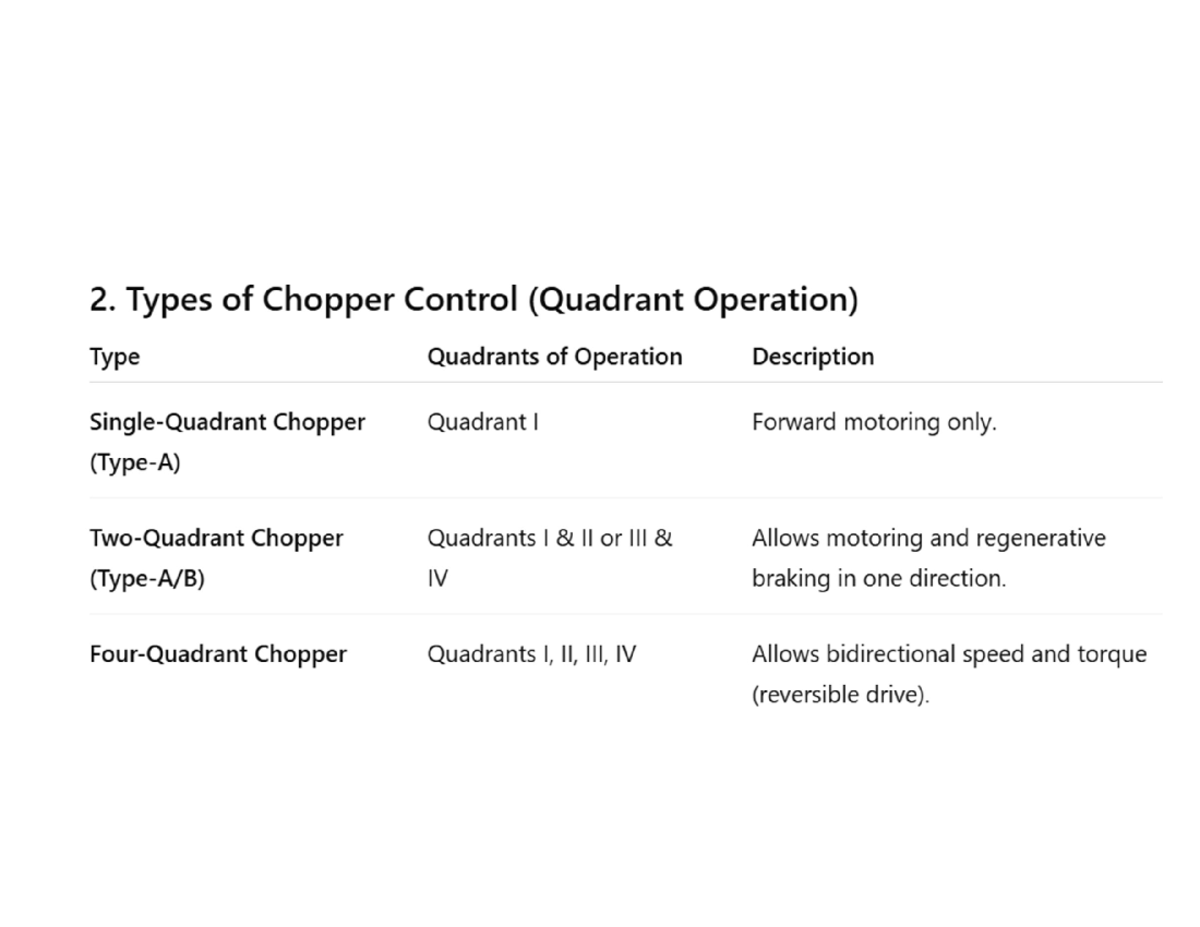 2. Types of Chopper Control (Quadrant Operation)

| Type | Quadrants of Operation | Description |
|---|---|---|
| Single-Quadrant Chopper (Type-A) | Quadrant I | Forward motoring only. |
| Two-Quadrant Chopper (Type-A/B) | Quadrants I & II or III & IV | Allows motoring and regenerative braking in one direction. |
| Four-Quadrant Chopper | Quadrants I, II, III, IV | Allows bidirectional speed and torque (reversible drive). |